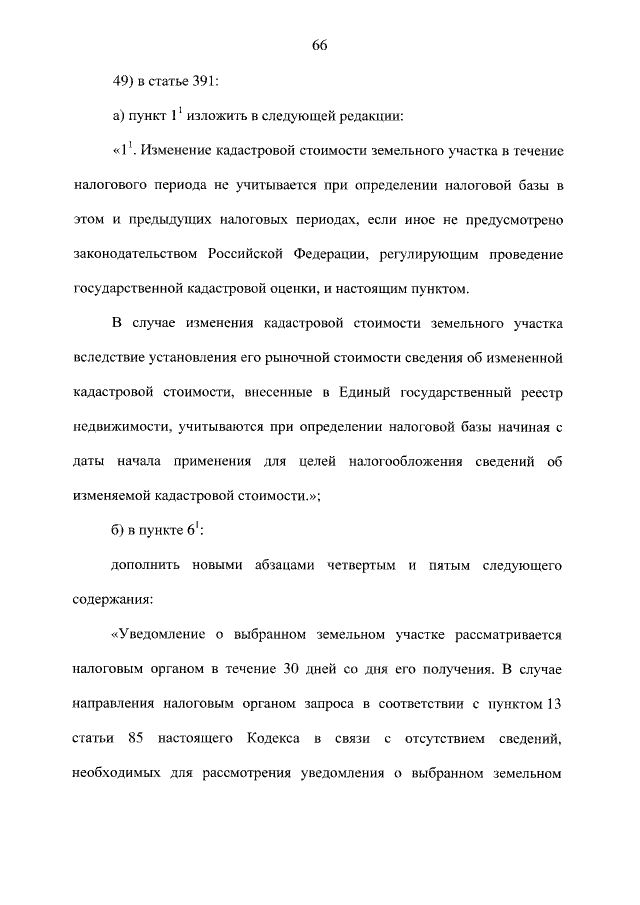 66

49) в статье 391:

а) пункт $1^1$ изложить в следующей редакции:

«$1^1$. Изменение кадастровой стоимости земельного участка в течение налогового периода не учитывается при определении налоговой базы в этом и предыдущих налоговых периодах, если иное не предусмотрено законодательством Российской Федерации, регулирующим проведение государственной кадастровой оценки, и настоящим пунктом.

В случае изменения кадастровой стоимости земельного участка вследствие установления его рыночной стоимости сведения об измененной кадастровой стоимости, внесенные в Единый государственный реестр недвижимости, учитываются при определении налоговой базы начиная с даты начала применения для целей налогообложения сведений об изменяемой кадастровой стоимости.»;

б) в пункте $6^1$:

дополнить новыми абзацами четвертым и пятым следующего содержания:

«Уведомление о выбранном земельном участке рассматривается налоговым органом в течение 30 дней со дня его получения. В случае направления налоговым органом запроса в соответствии с пунктом 13 статьи 85 настоящего Кодекса в связи с отсутствием сведений, необходимых для рассмотрения уведомления о выбранном земельном